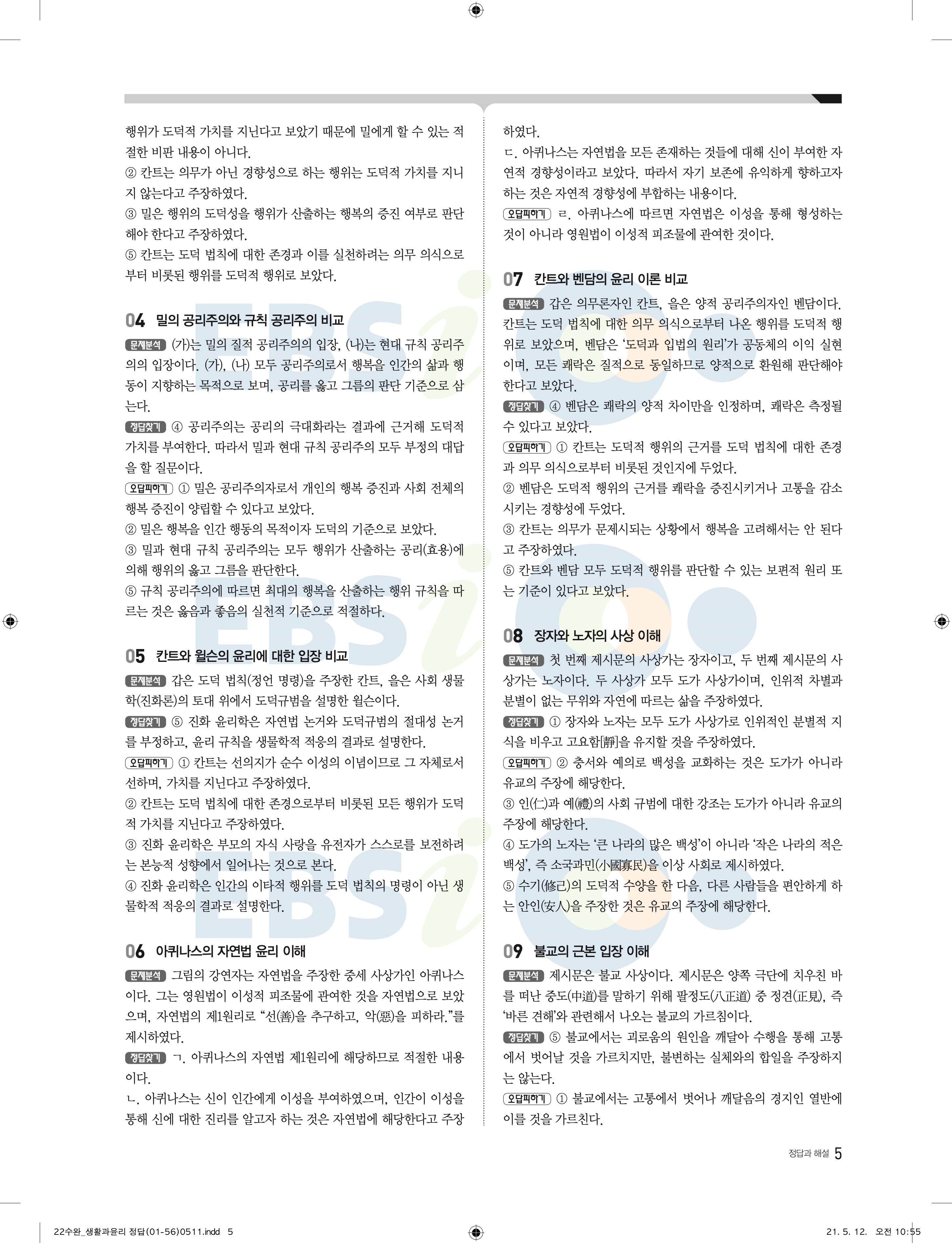 행위가 도덕적 가치를 지닌다고 보았기 때문에 밀에게 할 수 있는 적절한 비판 내용이 아니다.
② 칸트는 의무가 아닌 경향성으로 하는 행위는 도덕적 가치를 지니지 않는다고 주장하였다.
③ 밀은 행위의 도덕성을 행위가 산출하는 행복의 증진 여부로 판단해야 한다고 주장하였다.
⑤ 칸트는 도덕 법칙에 대한 존경과 이를 실천하려는 의무 의식으로부터 비롯된 행위를 도덕적 행위로 보았다.

04 밀의 공리주의와 규칙 공리주의 비교
문제분석 (가)는 밀의 질적 공리주의의 입장, (나)는 현대 규칙 공리주의의 입장이다. (가), (나) 모두 공리주의로서 행복을 인간의 삶과 행동이 지향하는 목적으로 보며, 공리를 옳고 그름의 판단 기준으로 삼는다.
정답찾기 ④ 공리주의는 공리의 극대화라는 결과에 근거해 도덕적 가치를 부여한다. 따라서 밀과 현대 규칙 공리주의 모두 부정의 대답을 할 질문이다.
오답피하기 ① 밀은 공리주의자로서 개인의 행복 증진과 사회 전체의 행복 증진이 양립할 수 있다고 보았다.
② 밀은 행복을 인간 행동의 목적이자 도덕의 기준으로 보았다.
③ 밀과 현대 규칙 공리주의는 모두 행위가 산출하는 공리(효용)에 의해 행위의 옳고 그름을 판단한다.
⑤ 규칙 공리주의에 따르면 최대의 행복을 산출하는 행위 규칙을 따르는 것은 옳음과 좋음의 실천적 기준으로 적절하다.

05 칸트와 윌슨의 윤리에 대한 입장 비교
문제분석 갑은 도덕 법칙(정언 명령)을 주장한 칸트, 을은 사회 생물학(진화론)의 토대 위에서 도덕규범을 설명한 윌슨이다.
정답찾기 ⑤ 진화 윤리학은 자연법 논거와 도덕규범의 절대성 논거를 부정하고, 윤리 규칙을 생물학적 적응의 결과로 설명한다.
오답피하기 ① 칸트는 선의지가 순수 이성의 이념이므로 그 자체로서 선하며, 가치를 지닌다고 주장하였다.
② 칸트는 도덕 법칙에 대한 존경으로부터 비롯된 모든 행위가 도덕적 가치를 지닌다고 주장하였다.
③ 진화 윤리학은 부모의 자식 사랑을 유전자가 스스로를 보전하려는 본능적 성향에서 일어나는 것으로 본다.
④ 진화 윤리학은 인간의 이타적 행위를 도덕 법칙의 명령이 아닌 생물학적 적응의 결과로 설명한다.

06 아퀴나스의 자연법 윤리 이해
문제분석 그림의 강연자는 자연법을 주장한 중세 사상가인 아퀴나스이다. 그는 영원법이 이성적 피조물에 관여한 것을 자연법으로 보았으며, 자연법의 제1원리로 “선(善)을 추구하고, 악(惡)을 피하라.”를 제시하였다.
정답찾기 ㄱ. 아퀴나스의 자연법 제1원리에 해당하므로 적절한 내용이다.
ㄴ. 아퀴나스는 신이 인간에게 이성을 부여하였으며, 인간이 이성을 통해 신에 대한 진리를 알고자 하는 것은 자연법에 해당한다고 주장하였다.
ㄷ. 아퀴나스는 자연법을 모든 존재하는 것들에 대해 신이 부여한 자연적 경향성이라고 보았다. 따라서 자기 보존에 유익하게 향하고자 하는 것은 자연적 경향성에 부합하는 내용이다.
오답피하기 ㄹ. 아퀴나스에 따르면 자연법은 이성을 통해 형성하는 것이 아니라 영원법이 이성적 피조물에 관여한 것이다.

07 칸트와 벤담의 윤리 이론 비교
문제분석 갑은 의무론자인 칸트, 을은 양적 공리주의자인 벤담이다. 칸트는 도덕 법칙에 대한 의무 의식으로부터 나온 행위를 도덕적 행위로 보았으며, 벤담은 ‘도덕과 입법의 원리’가 공동체의 이익 실현이며, 모든 쾌락은 질적으로 동일하므로 양적으로 환원해 판단해야 한다고 보았다.
정답찾기 ④ 벤담은 쾌락의 양적 차이만을 인정하며, 쾌락은 측정될 수 있다고 보았다.
오답피하기 ① 칸트는 도덕적 행위의 근거를 도덕 법칙에 대한 존경과 의무 의식으로부터 비롯된 것인지에 두었다.
② 벤담은 도덕적 행위의 근거를 쾌락을 증진시키거나 고통을 감소시키는 경향성에 두었다.
③ 칸트는 의무가 문제시되는 상황에서 행복을 고려해서는 안 된다고 주장하였다.
⑤ 칸트와 벤담 모두 도덕적 행위를 판단할 수 있는 보편적 원리 또는 기준이 있다고 보았다.

08 장자와 노자의 사상 이해
문제분석 첫 번째 제시문의 사상가는 장자이고, 두 번째 제시문의 사상가는 노자이다. 두 사상가 모두 도가 사상가이며, 인위적 차별과 분별이 없는 무위와 자연에 따르는 삶을 주장하였다.
정답찾기 ① 장자와 노자는 모두 도가 사상가로 인위적인 분별적 지식을 비우고 고요함[靜]을 유지할 것을 주장하였다.
오답피하기 ② 충서와 예의로 백성을 교화하는 것은 도가가 아니라 유교의 주장에 해당한다.
③ 인(仁)과 예(禮)의 사회 규범에 대한 강조는 도가가 아니라 유교의 주장에 해당한다.
④ 도가의 노자는 ‘큰 나라의 많은 백성’이 아니라 ‘작은 나라의 적은 백성’, 즉 소국과민(小國寡民)을 이상 사회로 제시하였다.
⑤ 수기(修己)의 도덕적 수양을 한 다음, 다른 사람들을 편안하게 하는 안인(安人)을 주장한 것은 유교의 주장에 해당한다.

09 불교의 근본 입장 이해
문제분석 제시문은 불교 사상이다. 제시문은 양쪽 극단에 치우친 바를 떠난 중도(中道)를 말하기 위해 팔정도(八正道) 중 정견(正見), 즉 ‘바른 견해’와 관련해서 나오는 불교의 가르침이다.
정답찾기 ⑤ 불교에서는 괴로움의 원인을 깨달아 수행을 통해 고통에서 벗어날 것을 가르치지만, 불변하는 실체와의 합일을 주장하지는 않는다.
오답피하기 ① 불교에서는 고통에서 벗어나 깨달음의 경지인 열반에 이를 것을 가르친다.

정답과 해설 5

22수완_생활과윤리 정답(01-56)0511.indd 5
21. 5. 12. 오전 10:55